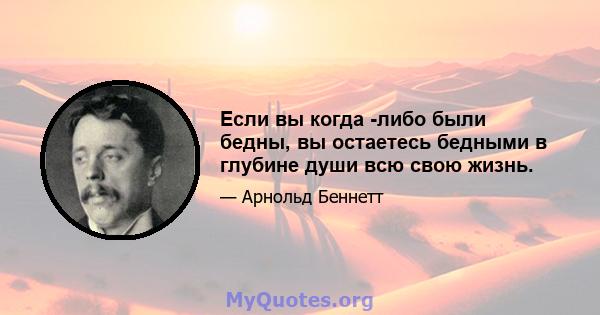 Если вы когда -либо были бедны, вы остаетесь бедными в глубине души всю свою жизнь.

— Арнольд Беннетт

MyQuotes.org